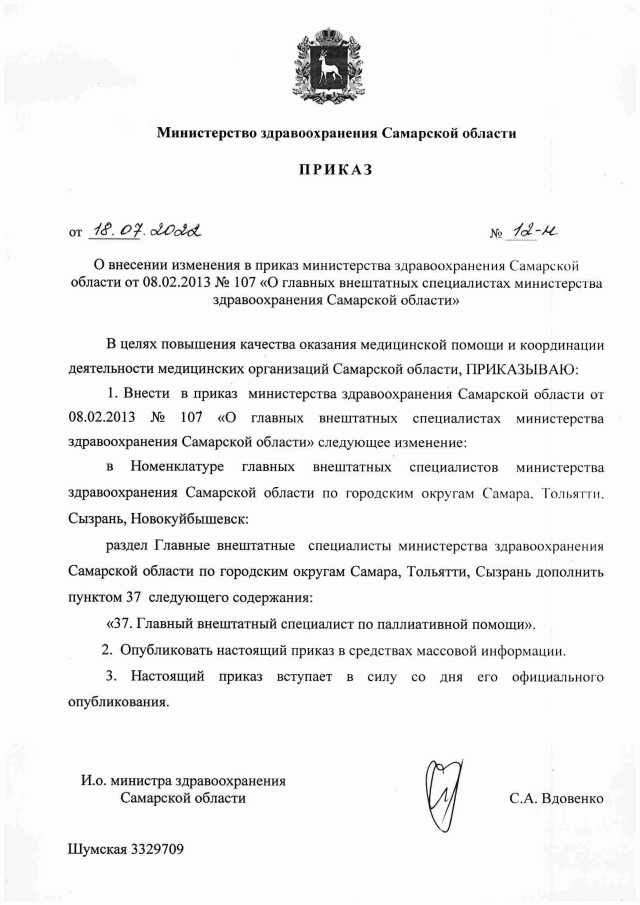 Министерство здравоохранения Самарской области

ПРИКАЗ

от 18.07.2022 № 12-н

О внесении изменения в приказ министерства здравоохранения Самарской области от 08.02.2013 № 107 «О главных внештатных специалистах министерства здравоохранения Самарской области»

В целях повышения качества оказания медицинской помощи и координации деятельности медицинских организаций Самарской области, ПРИКАЗЫВАЮ:

1. Внести в приказ министерства здравоохранения Самарской области от 08.02.2013 № 107 «О главных внештатных специалистах министерства здравоохранения Самарской области» следующее изменение:

в Номенклатуре главных внештатных специалистов министерства здравоохранения Самарской области по городским округам Самара, Тольятти, Сызрань, Новокуйбышевск:

раздел Главные внештатные специалисты министерства здравоохранения Самарской области по городским округам Самара, Тольятти, Сызрань дополнить пунктом 37 следующего содержания:

«37. Главный внештатный специалист по паллиативной помощи».

2. Опубликовать настоящий приказ в средствах массовой информации.

3. Настоящий приказ вступает в силу со дня его официального опубликования.

И.о. министра здравоохранения Самарской области

С.А. Вдовенко

Шумская 3329709